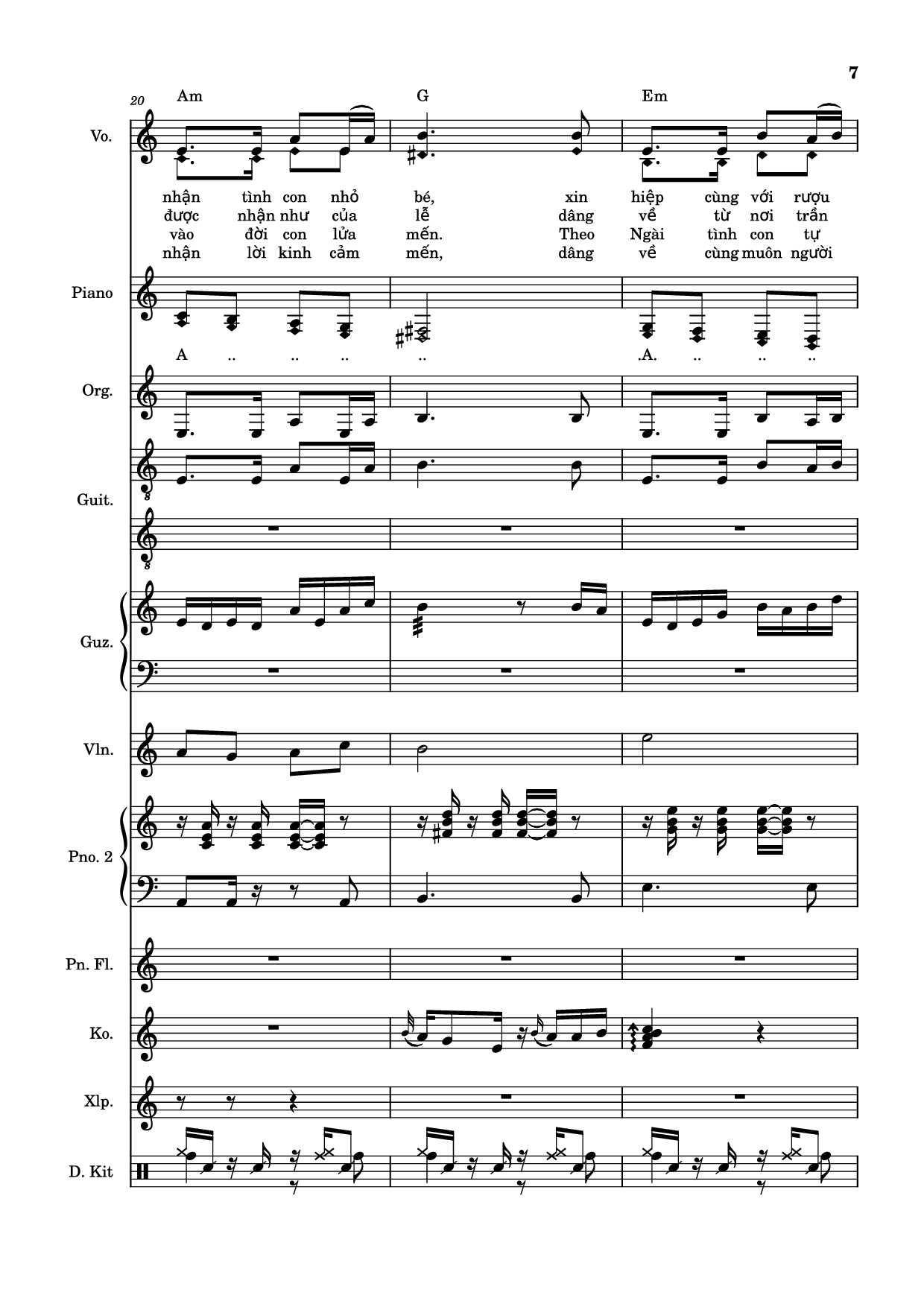 7

20 Am G Em

Vo.

nhận tình con nhỏ bé, xin hiệp cùng với rượu
được nhận như của lễ dâng về từ nơi trần
vào đời con lửa mến. Theo Ngài tình con tự
nhận lời kinh cảm mến, dâng về cùng muôn người

Piano

A .. .. .. .. .A. .. .. ..

Org.

Guit.

Guz.

Vln.

Pno. 2

Pn. Fl.

Ko.

Xlp.

D. Kit